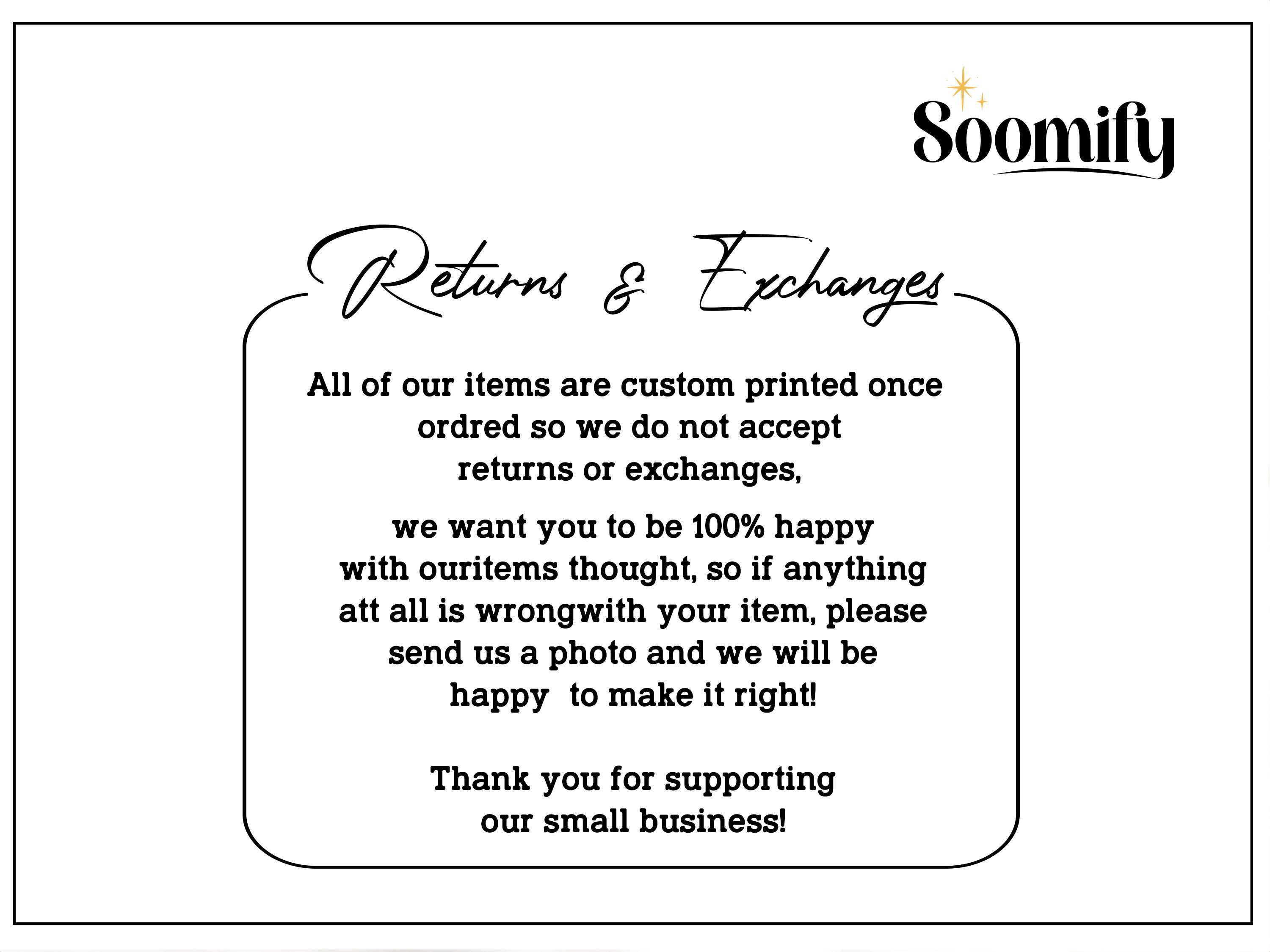 Soomify

Returns & Exchanges

All of our items are custom printed once ordred so we do not accept returns or exchanges,

we want you to be 100% happy with ouritems thought, so if anything att all is wrongwith your item, please send us a photo and we will be happy to make it right!

Thank you for supporting our small business!